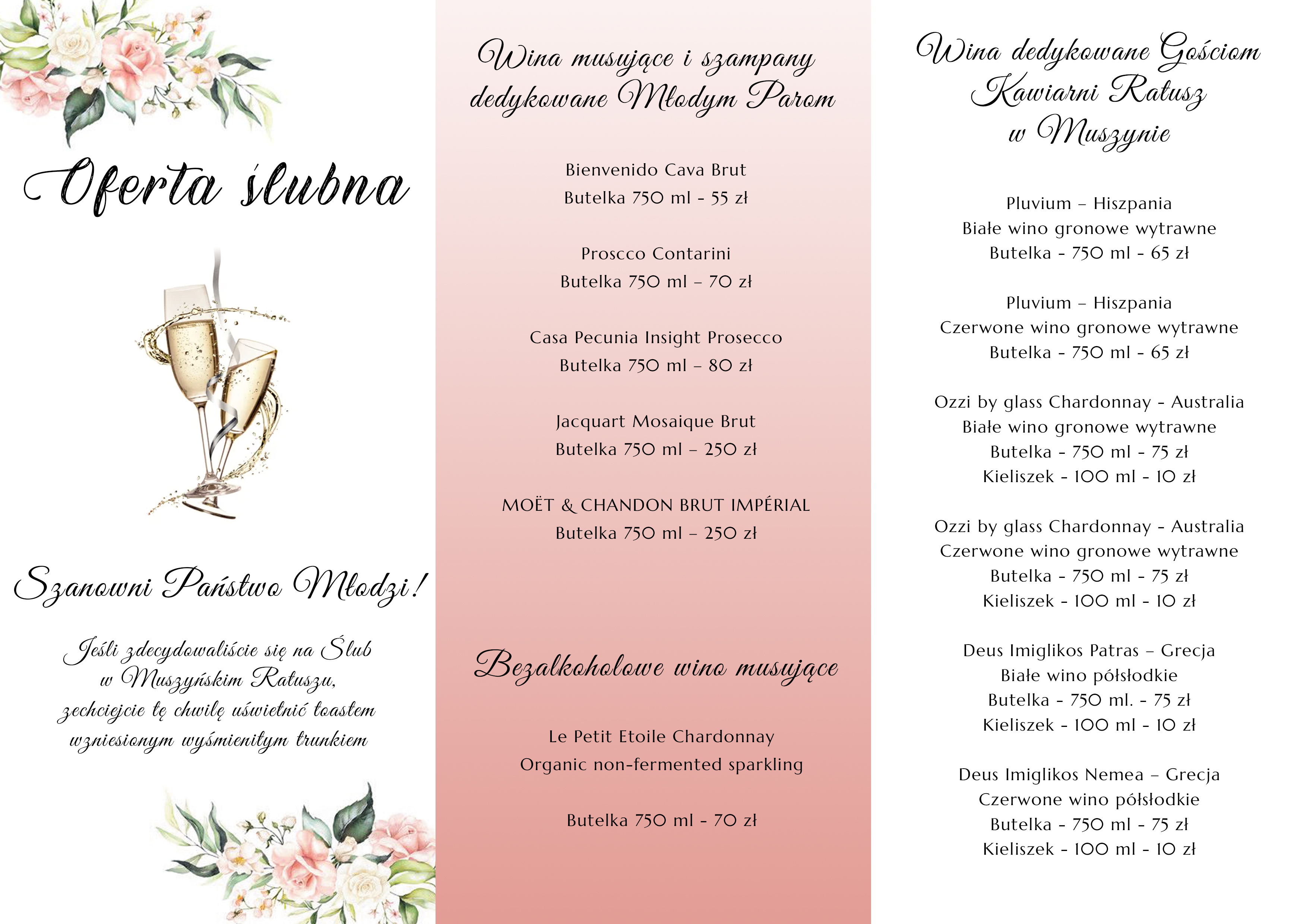 Oferta ślubna

Szanowni Państwo Młodzi!

Jeśli zdecydowaliście się na Ślub w Muszyńskim Ratuszu, zechciejcie tę chwilę uświetnić toastem wzniesionym wyśmienitym trunkiem

Wina musujące i szampany dedykowane Młodym Parom

Bienvenido Cava Brut
Butelka 750 ml - 55 zł

Proscco Contarini
Butelka 750 ml – 70 zł

Casa Pecunia Insight Prosecco
Butelka 750 ml – 80 zł

Jacquart Mosaique Brut
Butelka 750 ml – 250 zł

MOËT & CHANDON BRUT IMPÉRIAL
Butelka 750 ml – 250 zł

Bezalkoholowe wino musujące

Le Petit Etoile Chardonnay
Organic non-fermented sparkling

Butelka 750 ml - 70 zł

Wina dedykowane Gościom Kawiarni Ratusz w Muszynie

Pluvium – Hiszpania
Białe wino gronowe wytrawne
Butelka - 750 ml - 65 zł

Pluvium – Hiszpania
Czerwone wino gronowe wytrawne
Butelka - 750 ml - 65 zł

Ozzi by glass Chardonnay - Australia
Białe wino gronowe wytrawne
Butelka - 750 ml - 75 zł
Kieliszek - 100 ml - 10 zł

Ozzi by glass Chardonnay - Australia
Czerwone wino gronowe wytrawne
Butelka - 750 ml - 75 zł
Kieliszek - 100 ml - 10 zł

Deus Imiglikos Patras – Grecja
Białe wino półsłodkie
Butelka - 750 ml. - 75 zł
Kieliszek - 100 ml - 10 zł

Deus Imiglikos Nemea – Grecja
Czerwone wino półsłodkie
Butelka - 750 ml - 75 zł
Kieliszek - 100 ml - 10 zł